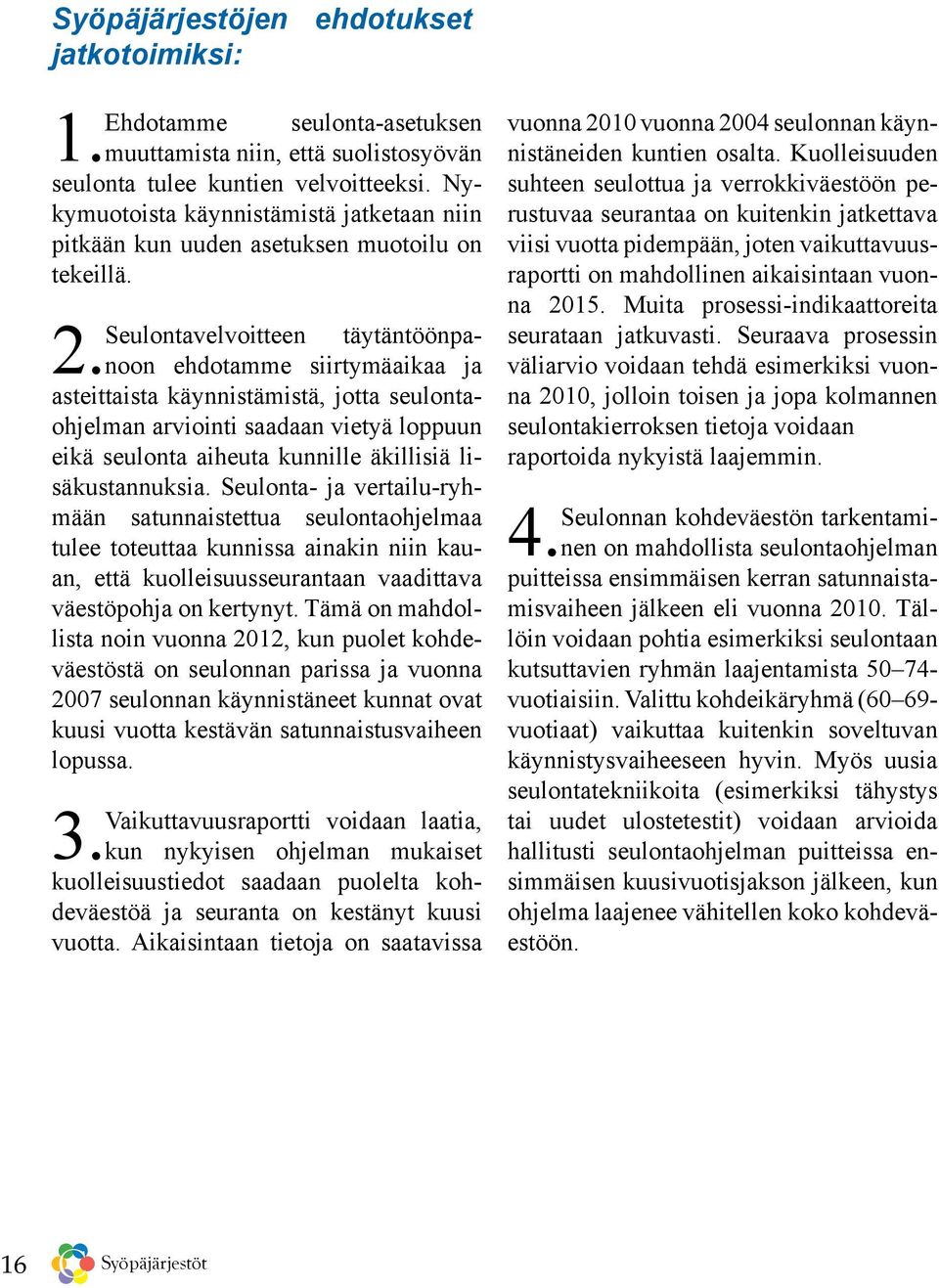 Syöpäjärjestöjen ehdotukset jatkotoimiksi:

1. Ehdotamme seulonta-asetuksen muuttamista niin, että suolistosyövän seulonta tulee kuntien velvoitteeksi. Nykymuotoista käynnistämistä jatketaan niin pitkään kun uuden asetuksen muotoilu on tekeillä.

2. Seulontavelvoitteen täytäntöönpanoon ehdotamme siirtymäaikaa ja asteittaista käynnistämistä, jotta seulontaohjelman arviointi saadaan vietyä loppuun eikä seulonta aiheuta kunnille äkillisiä lisäkustannuksia. Seulonta- ja vertailu-ryhmään satunnaistettua seulontaohjelmaa tulee toteuttaa kunnissa ainakin niin kauan, että kuolleisuusseurantaan vaadittava väestöpohja on kertynyt. Tämä on mahdollista noin vuonna 2012, kun puolet kohdeväestöstä on seulonnan parissa ja vuonna 2007 seulonnan käynnistäneet kunnat ovat kuusi vuotta kestävän satunnaistusvaiheen lopussa.

3. Vaikuttavuusraportti voidaan laatia, kun nykyisen ohjelman mukaiset kuolleisuustiedot saadaan puolelta kohdeväestöä ja seuranta on kestänyt kuusi vuotta. Aikaisintaan tietoja on saatavissa vuonna 2010 vuonna 2004 seulonnan käynnistäneiden kuntien osalta. Kuolleisuuden suhteen seulottua ja verrokkiväestöön perustuvaa seurantaa on kuitenkin jatkettava viisi vuotta pidempään, joten vaikuttavuusraportti on mahdollinen aikaisintaan vuonna 2015. Muita prosessi-indikaattoreita seurataan jatkuvasti. Seuraava prosessin väliarvio voidaan tehdä esimerkiksi vuonna 2010, jolloin toisen ja jopa kolmannen seulontakierroksen tietoja voidaan raportoida nykyistä laajemmin.

4. Seulonnan kohdeväestön tarkentaminen on mahdollista seulontaohjelman puitteissa ensimmäisen kerran satunnaistamisvaiheen jälkeen eli vuonna 2010. Tällöin voidaan pohtia esimerkiksi seulontaan kutsuttavien ryhmän laajentamista 50–74-vuotiaisiin. Valittu kohdeikäryhmä (60–69-vuotiaat) vaikuttaa kuitenkin soveltuvan käynnistysvaiheeseen hyvin. Myös uusia seulontatekniikoita (esimerkiksi tähystys tai uudet ulostetestit) voidaan arvioida hallitusti seulontaohjelman puitteissa ensimmäisen kuusivuotisjakson jälkeen, kun ohjelma laajenee vähitellen koko kohdeväestöön.

16 Syöpäjärjestöt